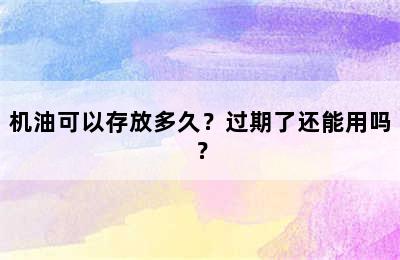 机油可以存放多久？过期了还能用吗？